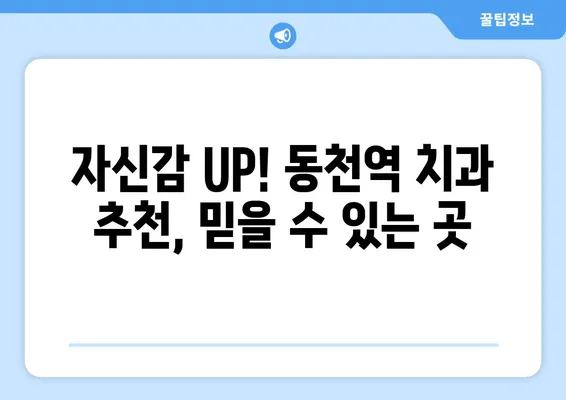 꿀팁정보

자신감 UP! 동천역 치과 추천, 믿을 수 있는 곳